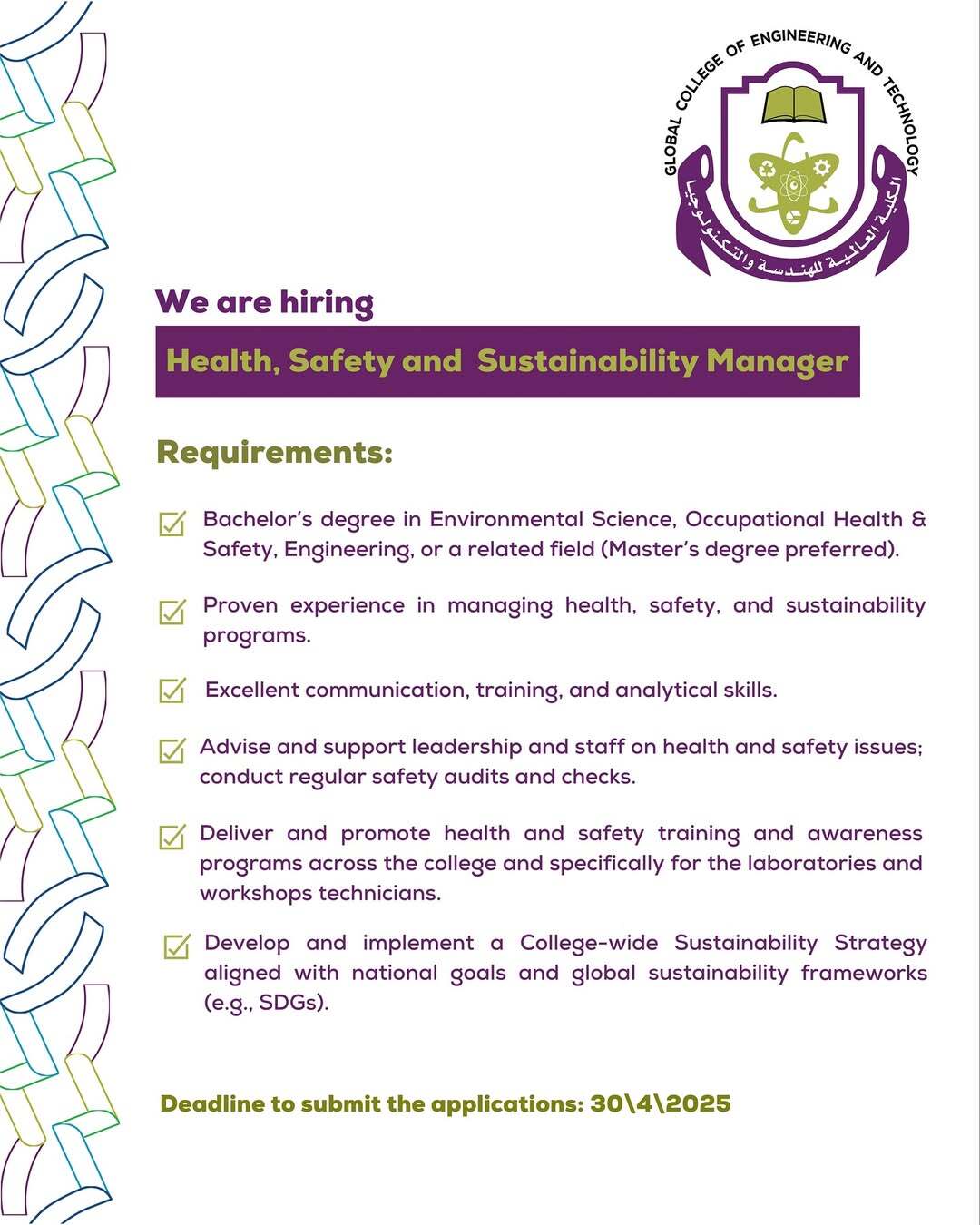 GLOBAL COLLEGE OF ENGINEERING AND TECHNOLOGY

الكلية العالمية للهندسة والتكنولوجيا

We are hiring

Health, Safety and Sustainability Manager

Requirements:

Bachelor's degree in Environmental Science, Occupational Health & Safety, Engineering, or a related field (Master's degree preferred).

Proven experience in managing health, safety, and sustainability programs.

Excellent communication, training, and analytical skills.

Advise and support leadership and staff on health and safety issues; conduct regular safety audits and checks.

Deliver and promote health and safety training and awareness programs across the college and specifically for the laboratories and workshops technicians.

Develop and implement a College-wide Sustainability Strategy aligned with national goals and global sustainability frameworks (e.g., SDGs).

Deadline to submit the applications: 30\4\2025